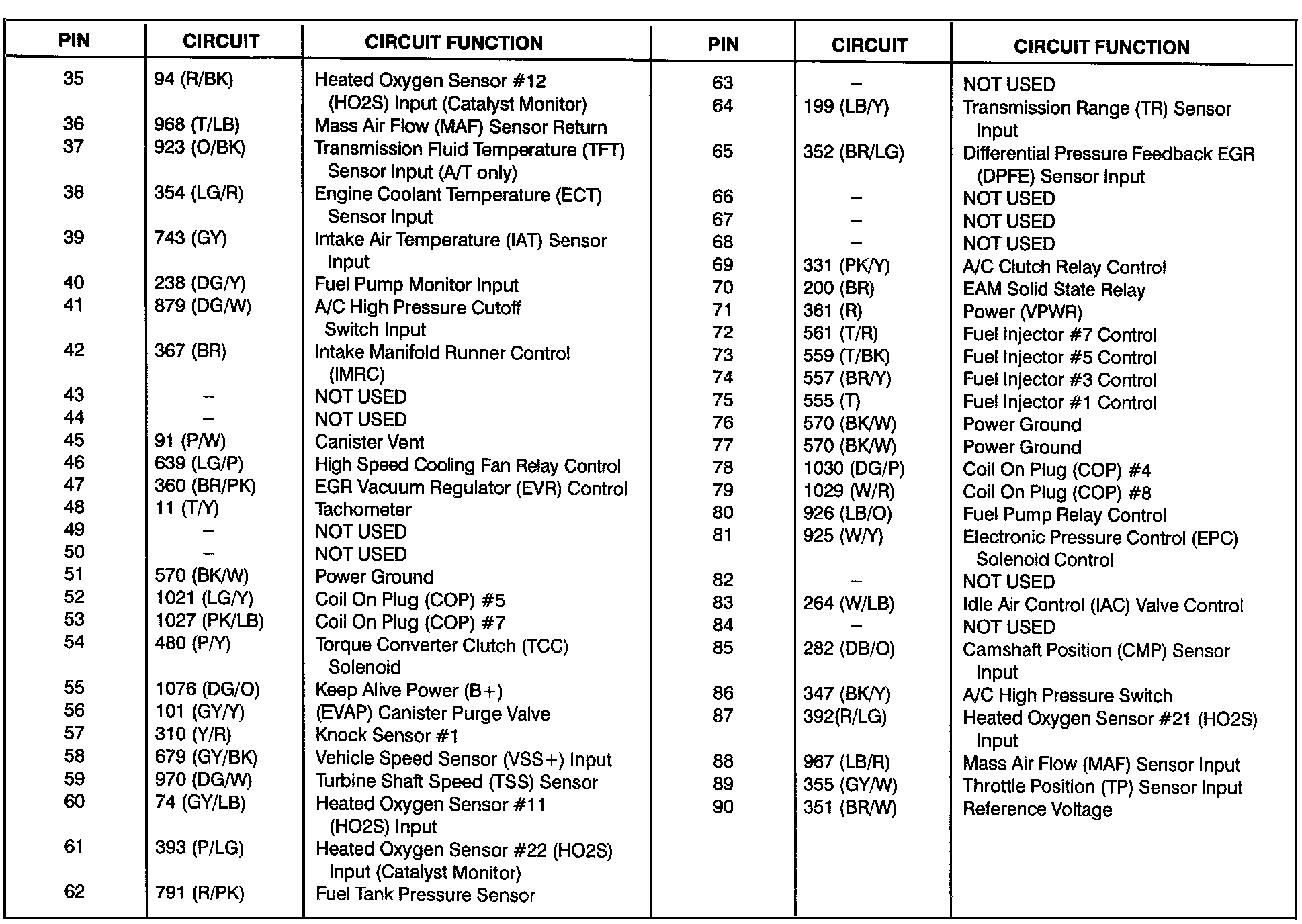 | PIN | CIRCUIT | CIRCUIT FUNCTION |
|---|---|---|
| 35 | 94 (R/BK) | Heated Oxygen Sensor #12 (HO2S) Input (Catalyst Monitor) |
| 36 | 968 (T/LB) | Mass Air Flow (MAF) Sensor Return |
| 37 | 923 (O/BK) | Transmission Fluid Temperature (TFT) Sensor Input (A/T only) |
| 38 | 354 (LG/R) | Engine Coolant Temperature (ECT) Sensor Input |
| 39 | 743 (GY) | Intake Air Temperature (IAT) Sensor Input |
| 40 | 238 (DG/Y) | Fuel Pump Monitor Input |
| 41 | 879 (DG/W) | A/C High Pressure Cutoff Switch Input |
| 42 | 367 (BR) | Intake Manifold Runner Control (IMRC) |
| 43 | – | NOT USED |
| 44 | – | NOT USED |
| 45 | 91 (P/W) | Canister Vent |
| 46 | 639 (LG/P) | High Speed Cooling Fan Relay Control |
| 47 | 360 (BR/PK) | EGR Vacuum Regulator (EVR) Control |
| 48 | 11 (T/Y) | Tachometer |
| 49 | – | NOT USED |
| 50 | – | NOT USED |
| 51 | 570 (BK/W) | Power Ground |
| 52 | 1021 (LG/Y) | Coil On Plug (COP) #5 |
| 53 | 1027 (PK/LB) | Coil On Plug (COP) #7 |
| 54 | 480 (P/Y) | Torque Converter Clutch (TCC) Solenoid |
| 55 | 1076 (DG/O) | Keep Alive Power (B+) |
| 56 | 101 (GY/Y) | (EVAP) Canister Purge Valve |
| 57 | 310 (Y/R) | Knock Sensor #1 |
| 58 | 679 (GY/BK) | Vehicle Speed Sensor (VSS+) Input |
| 59 | 970 (DG/W) | Turbine Shaft Speed (TSS) Sensor |
| 60 | 74 (GY/LB) | Heated Oxygen Sensor #11 (HO2S) Input |
| 61 | 393 (P/LG) | Heated Oxygen Sensor #22 (HO2S) Input (Catalyst Monitor) |
| 62 | 791 (R/PK) | Fuel Tank Pressure Sensor |

| PIN | CIRCUIT | CIRCUIT FUNCTION |
|---|---|---|
| 63 | – | NOT USED |
| 64 | 199 (LB/Y) | Transmission Range (TR) Sensor Input |
| 65 | 352 (BR/LG) | Differential Pressure Feedback EGR (DPFE) Sensor Input |
| 66 | – | NOT USED |
| 67 | – | NOT USED |
| 68 | – | NOT USED |
| 69 | 331 (PK/Y) | A/C Clutch Relay Control |
| 70 | 200 (BR) | EAM Solid State Relay |
| 71 | 361 (R) | Power (VPWR) |
| 72 | 561 (T/R) | Fuel Injector #7 Control |
| 73 | 559 (T/BK) | Fuel Injector #5 Control |
| 74 | 557 (BR/Y) | Fuel Injector #3 Control |
| 75 | 555 (T) | Fuel Injector #1 Control |
| 76 | 570 (BK/W) | Power Ground |
| 77 | 570 (BK/W) | Power Ground |
| 78 | 1030 (DG/P) | Coil On Plug (COP) #4 |
| 79 | 1029 (W/R) | Coil On Plug (COP) #8 |
| 80 | 926 (LB/O) | Fuel Pump Relay Control |
| 81 | 925 (W/Y) | Electronic Pressure Control (EPC) Solenoid Control |
| 82 | – | NOT USED |
| 83 | 264 (W/LB) | Idle Air Control (IAC) Valve Control |
| 84 | – | NOT USED |
| 85 | 282 (DB/O) | Camshaft Position (CMP) Sensor Input |
| 86 | 347 (BK/Y) | A/C High Pressure Switch |
| 87 | 392(R/LG) | Heated Oxygen Sensor #21 (HO2S) Input |
| 88 | 967 (LB/R) | Mass Air Flow (MAF) Sensor Input |
| 89 | 355 (GY/W) | Throttle Position (TP) Sensor Input |
| 90 | 351 (BR/W) | Reference Voltage |